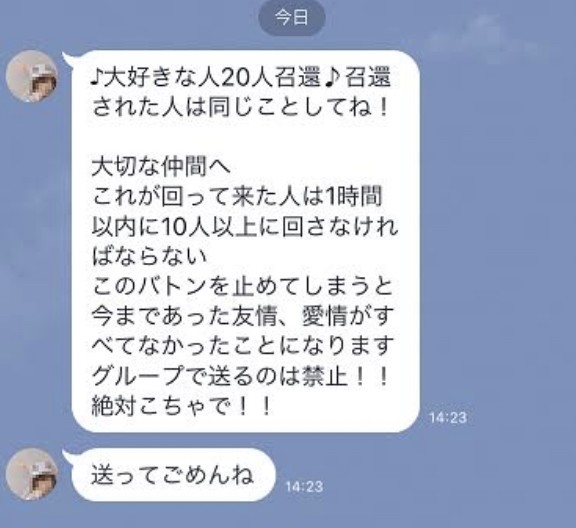 今日

♪大好きな人20人召還♪召還された人は同じことしてね！

大切な仲間へ
これが回って来た人は1時間以内に10人以上に回さなければならない
このバトンを止めてしまうと今まであった友情、愛情がすべてなかったことになります
グループで送るのは禁止！！
絶対こちゃで！！

14:23

送ってごめんね

14:23